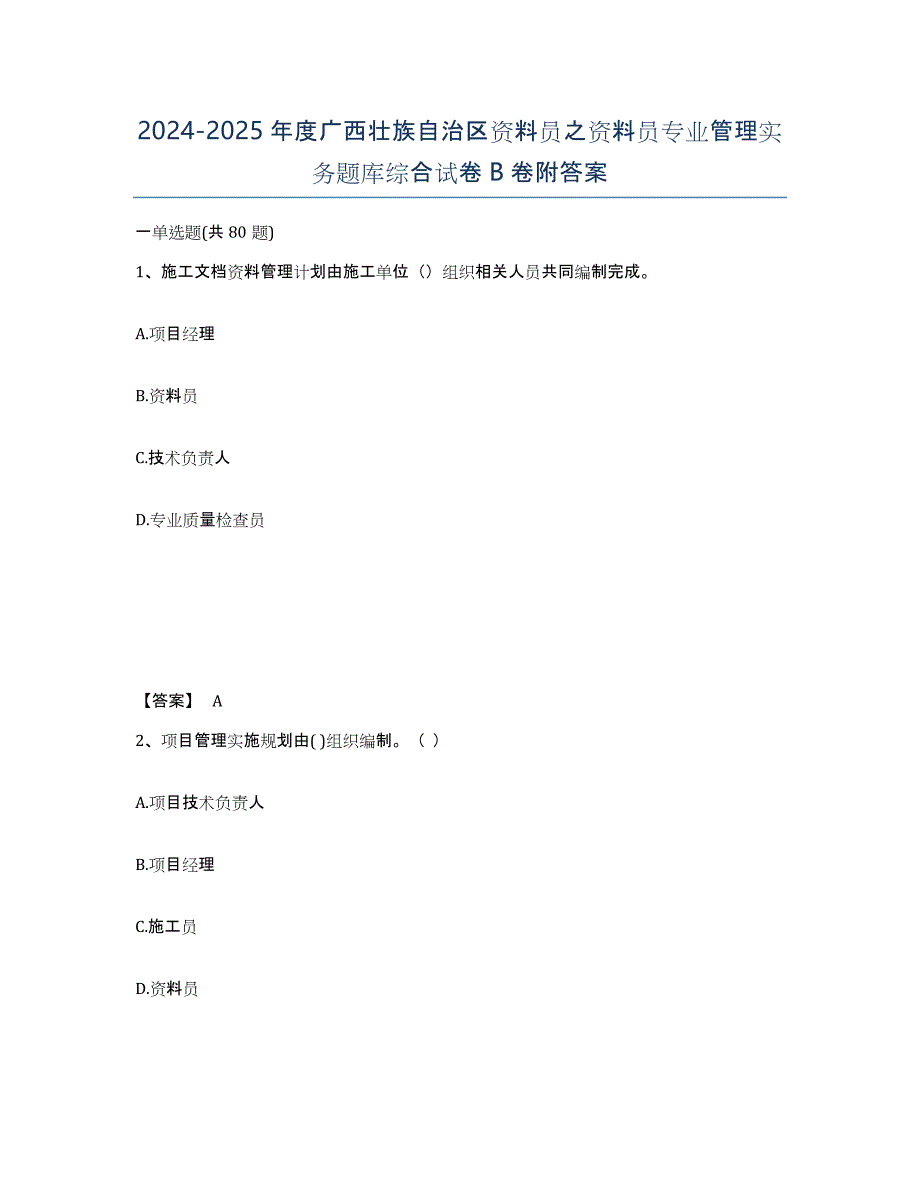 2024-2025 年度广西壮族自治区资料员之资料员专业管理实务题库综合试卷 B 卷附答案

一单选题(共 80 题)

1、施工文档资料管理计划由施工单位（）组织相关人员共同编制完成。

A.项目经理

B.资料员

C.技术负责人

D.专业质量检查员

【答案】 A

2、项目管理实施规划由( )组织编制。（ ）

A.项目技术负责人

B.项目经理

C.施工员

D.资料员